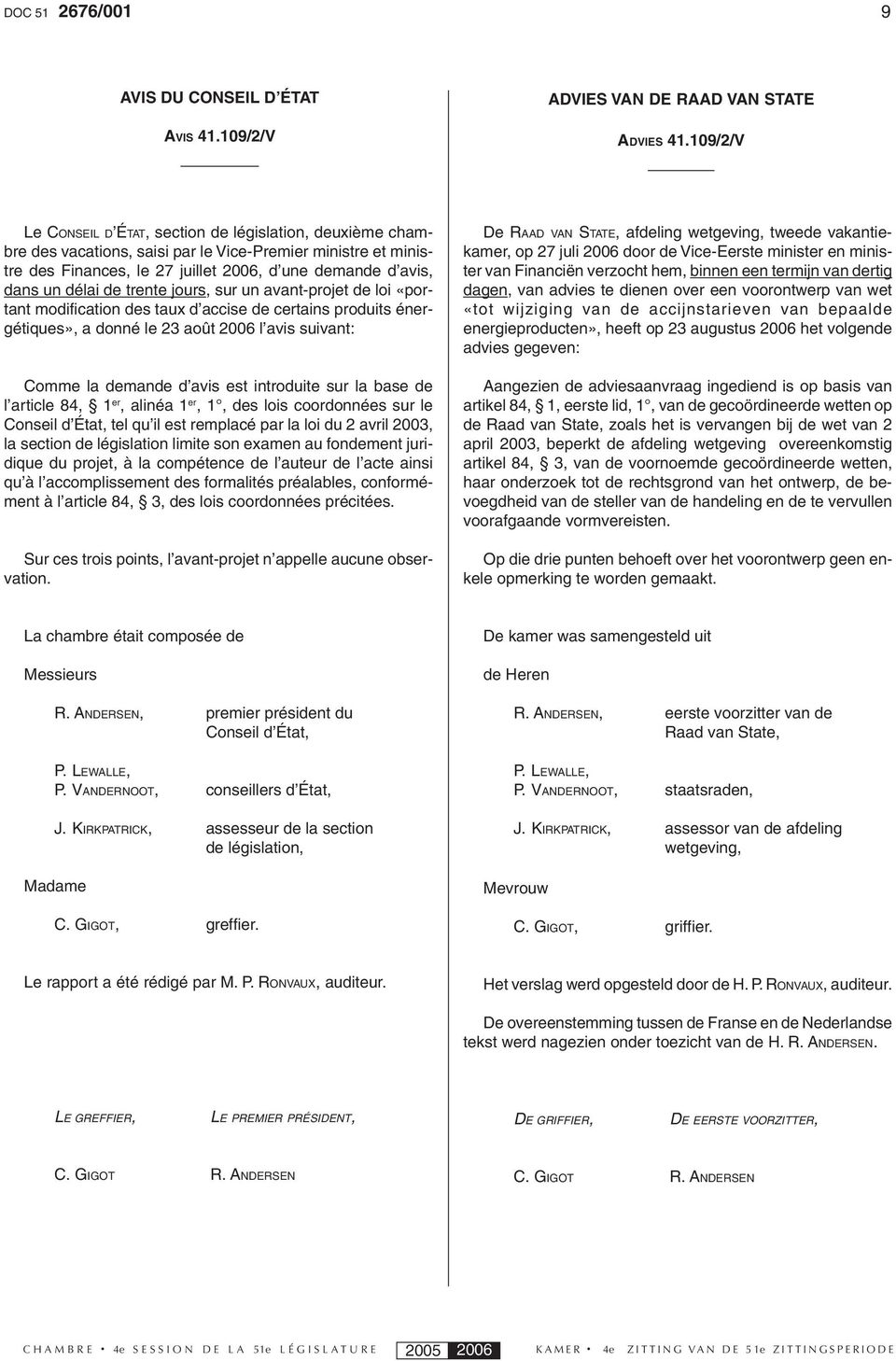 DOC 51 2676/001 9

AVIS DU CONSEIL D'ÉTAT

AVIS 41.109/2/V

Le CONSEIL D'ÉTAT, section de législation, deuxième chambre des vacations, saisi par le Vice-Premier ministre et ministre des Finances, le 27 juillet 2006, d'une demande d'avis, dans un délai de trente jours, sur un avant-projet de loi «portant modification des taux d'accise de certains produits énergétiques», a donné le 23 août 2006 l'avis suivant:

Comme la demande d'avis est introduite sur la base de l'article 84, § 1er, alinéa 1er, 1°, des lois coordonnées sur le Conseil d'État, tel qu'il est remplacé par la loi du 2 avril 2003, la section de législation limite son examen au fondement juridique du projet, à la compétence de l'auteur de l'acte ainsi qu'à l'accomplissement des formalités préalables, conformément à l'article 84, § 3, des lois coordonnées précitées.

Sur ces trois points, l'avant-projet n'appelle aucune observation.

La chambre était composée de

Messieurs

R. ANDERSEN, premier président du Conseil d'État,

P. LEWALLE,
P. VANDERNOOT, conseillers d'État,

J. KIRKPATRICK, assesseur de la section de législation,

Madame

C. GIGOT, greffier.

Le rapport a été rédigé par M. P. RONVAUX, auditeur.

LE GREFFIER, LE PREMIER PRÉSIDENT,

C. GIGOT R. ANDERSEN

ADVIES VAN DE RAAD VAN STATE

ADVIES 41.109/2/V

De RAAD VAN STATE, afdeling wetgeving, tweede vakantiekamer, op 27 juli 2006 door de Vice-Eerste minister en minister van Financiën verzocht hem, binnen een termijn van dertig dagen, van advies te dienen over een voorontwerp van wet «tot wijziging van de accijnstarieven van bepaalde energieproducten», heeft op 23 augustus 2006 het volgende advies gegeven:

Aangezien de adviesaanvraag ingediend is op basis van artikel 84, § 1, eerste lid, 1°, van de gecoördineerde wetten op de Raad van State, zoals het is vervangen bij de wet van 2 april 2003, beperkt de afdeling wetgeving overeenkomstig artikel 84, § 3, van de voornoemde gecoördineerde wetten, haar onderzoek tot de rechtsgrond van het ontwerp, de bevoegdheid van de steller van de handeling en de te vervullen voorafgaande vormvereisten.

Op die drie punten behoeft over het voorontwerp geen enkele opmerking te worden gemaakt.

De kamer was samengesteld uit

de Heren

R. ANDERSEN, eerste voorzitter van de Raad van State,

P. LEWALLE,
P. VANDERNOOT, staatsraden,

J. KIRKPATRICK, assessor van de afdeling wetgeving,

Mevrouw

C. GIGOT, griffier.

Het verslag werd opgesteld door de H. P. RONVAUX, auditeur.

De overeenstemming tussen de Franse en de Nederlandse tekst werd nagezien onder toezicht van de H. R. ANDERSEN.

DE GRIFFIER, DE EERSTE VOORZITTER,

C. GIGOT R. ANDERSEN

CHAMBRE • 4e SESSION DE LA 51e LÉGISLATURE 2005 2006 KAMER • 4e ZITTING VAN DE 51e ZITTINGSPERIODE